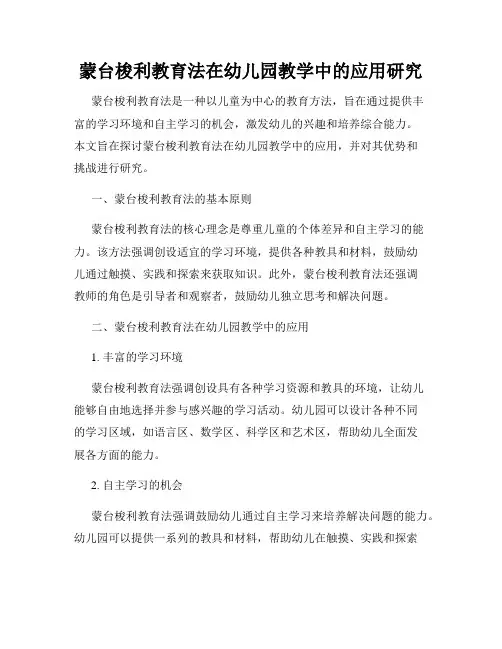 蒙台梭利教育法在幼儿园教学中的应用研究

蒙台梭利教育法是一种以儿童为中心的教育方法，旨在通过提供丰富的学习环境和自主学习的机会，激发幼儿的兴趣和培养综合能力。本文旨在探讨蒙台梭利教育法在幼儿园教学中的应用，并对其优势和挑战进行研究。

一、蒙台梭利教育法的基本原则

蒙台梭利教育法的核心理念是尊重儿童的个体差异和自主学习的能力。该方法强调创设适宜的学习环境，提供各种教具和材料，鼓励幼儿通过触摸、实践和探索来获取知识。此外，蒙台梭利教育法还强调教师的角色是引导者和观察者，鼓励幼儿独立思考和解决问题。

二、蒙台梭利教育法在幼儿园教学中的应用

1. 丰富的学习环境

蒙台梭利教育法强调创设具有各种学习资源和教具的环境，让幼儿能够自由地选择并参与感兴趣的学习活动。幼儿园可以设计各种不同的学习区域，如语言区、数学区、科学区和艺术区，帮助幼儿全面发展各方面的能力。

2. 自主学习的机会

蒙台梭利教育法强调鼓励幼儿通过自主学习来培养解决问题的能力。幼儿园可以提供一系列的教具和材料，帮助幼儿在触摸、实践和探索